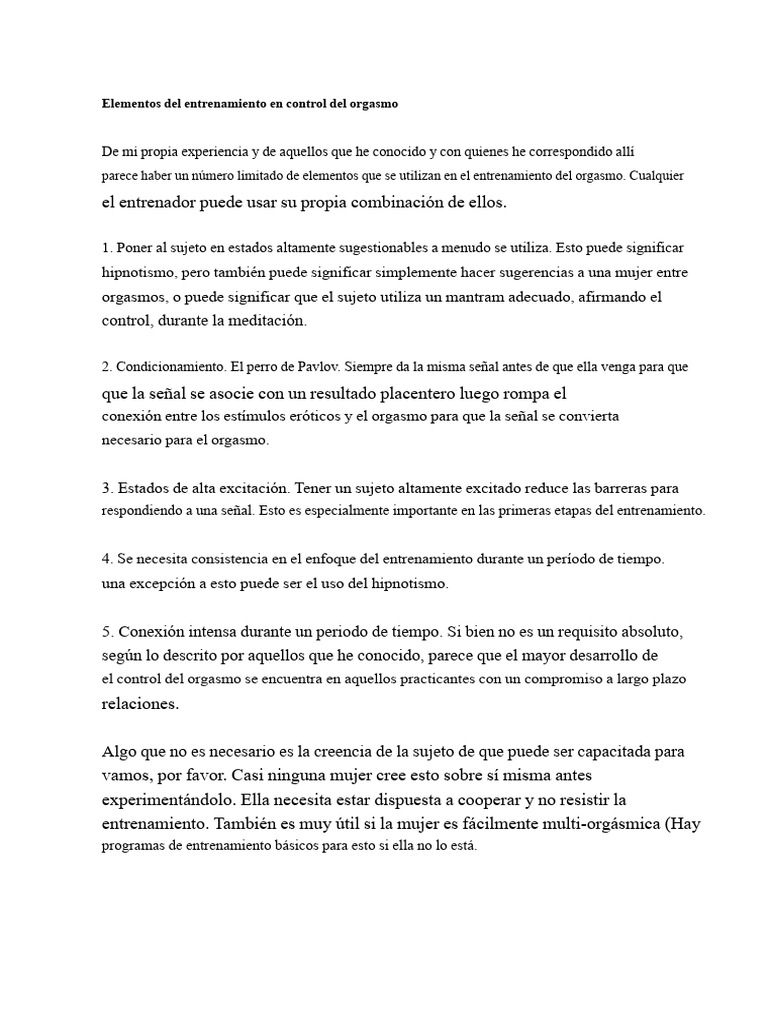 Elementos del entrenamiento en control del orgasmo

De mi propia experiencia y de aquellos que he conocido y con quienes he correspondido allí parece haber un número limitado de elementos que se utilizan en el entrenamiento del orgasmo. Cualquier el entrenador puede usar su propia combinación de ellos.

1. Poner al sujeto en estados altamente sugestionables a menudo se utiliza. Esto puede significar hipnotismo, pero también puede significar simplemente hacer sugerencias a una mujer entre orgasmos, o puede significar que el sujeto utiliza un mantram adecuado, afirmando el control, durante la meditación.

2. Condicionamiento. El perro de Pavlov. Siempre da la misma señal antes de que ella venga para que que la señal se asocie con un resultado placentero luego rompa el conexión entre los estímulos eróticos y el orgasmo para que la señal se convierta necesario para el orgasmo.

3. Estados de alta excitación. Tener un sujeto altamente excitado reduce las barreras para respondiendo a una señal. Esto es especialmente importante en las primeras etapas del entrenamiento.

4. Se necesita consistencia en el enfoque del entrenamiento durante un período de tiempo. una excepción a esto puede ser el uso del hipnotismo.

5. Conexión intensa durante un periodo de tiempo. Si bien no es un requisito absoluto, según lo descrito por aquellos que he conocido, parece que el mayor desarrollo de el control del orgasmo se encuentra en aquellos practicantes con un compromiso a largo plazo relaciones.

Algo que no es necesario es la creencia de la sujeto de que puede ser capacitada para vamos, por favor. Casi ninguna mujer cree esto sobre sí misma antes experimentándolo. Ella necesita estar dispuesta a cooperar y no resistir la entrenamiento. También es muy útil si la mujer es fácilmente multi-orgásmica (Hay programas de entrenamiento básicos para esto si ella no lo está.